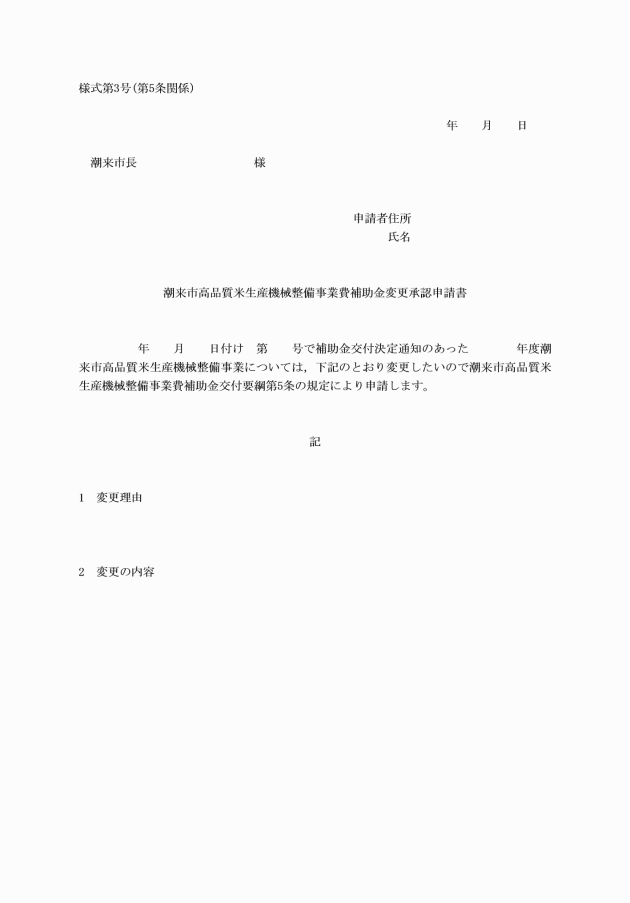 様式第3号(第5条関係)

年　月　日

潮来市長　　　　　　様

申請者住所
氏名

潮来市高品質米生産機械整備事業費補助金変更承認申請書

年　月　日付け　第　号で補助金交付決定通知のあった　年度潮来市高品質米生産機械整備事業については，下記のとおり変更したいので潮来市高品質米生産機械整備事業費補助金交付要綱第5条の規定により申請します。

記

1　変更理由

2　変更の内容